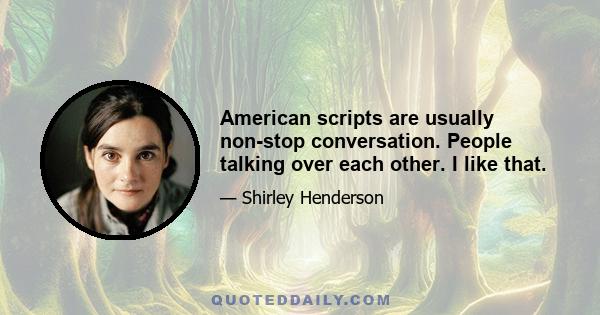 American scripts are usually non-stop conversation. People talking over each other. I like that.

— Shirley Henderson

QUOTEDDAILY.COM